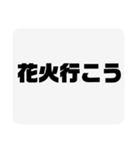 花火行こう